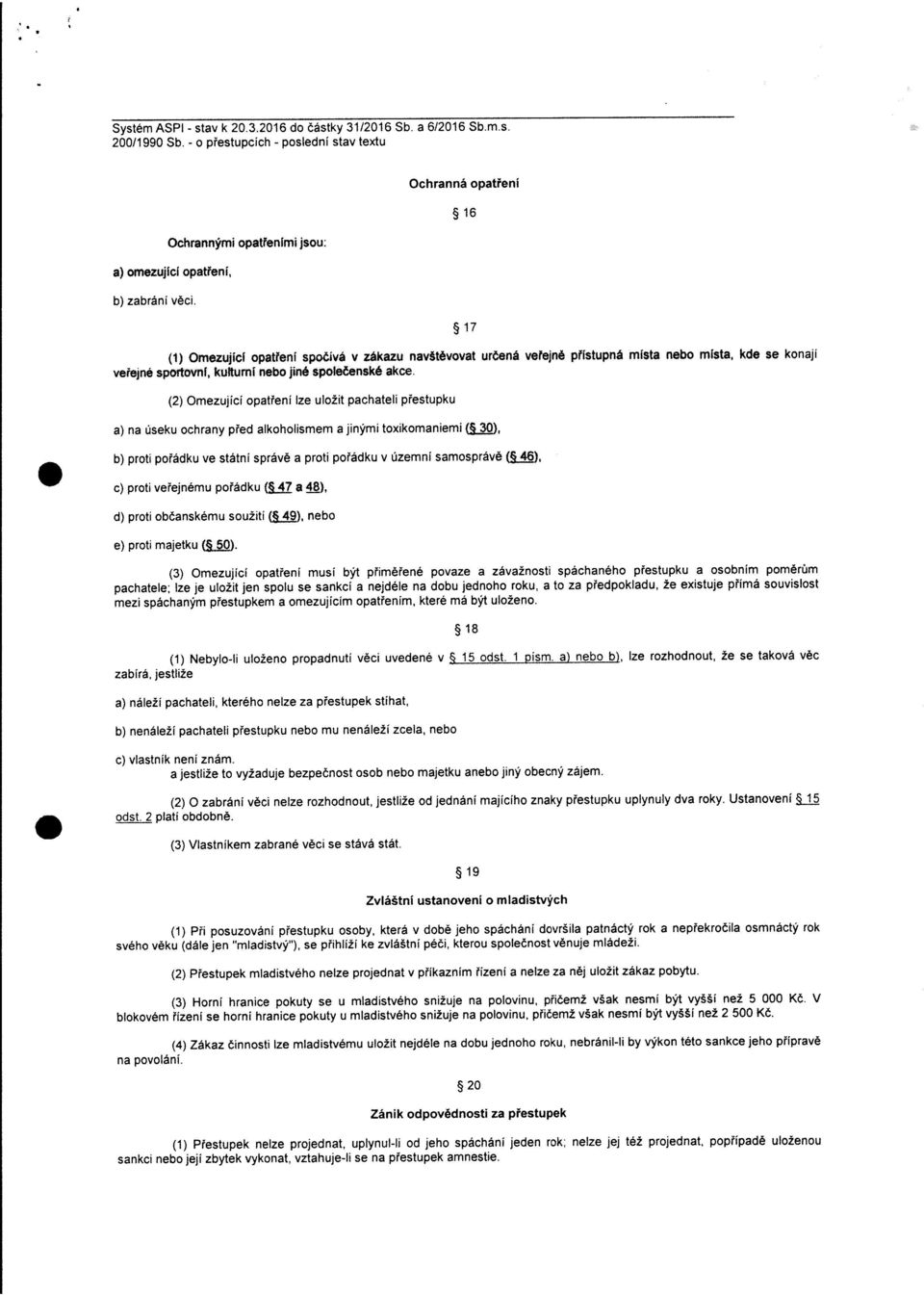 Systém ASPI - stav k 20.3.2016 do částky 31/2016 Sb. a 6/2016 Sb.m.s.
200/1990 Sb. - o přestupcích - poslední stav textu

Ochranná opatření

§ 16

Ochrannými opatřeními jsou:

a) omezující opatření,

b) zabrání věci.

§ 17

(1) Omezující opatření spočívá v zákazu navštěvovat určená veřejně přístupná místa nebo místa, kde se konají veřejné sportovní, kulturní nebo jiné společenské akce.

(2) Omezující opatření lze uložit pachateli přestupku

a) na úseku ochrany před alkoholismem a jinými toxikomaniemi (§ 30),

b) proti pořádku ve státní správě a proti pořádku v územní samosprávě (§ 46),

c) proti veřejnému pořádku (§ 47 a 48),

d) proti občanskému soužití (§ 49), nebo

e) proti majetku (§ 50).

(3) Omezující opatření musí být přiměřené povaze a závažnosti spáchaného přestupku a osobním poměrům pachatele; lze je uložit jen spolu se sankcí a nejdéle na dobu jednoho roku, a to za předpokladu, že existuje přímá souvislost mezi spáchaným přestupkem a omezujícím opatřením, které má být uloženo.

§ 18

(1) Nebylo-li uloženo propadnutí věci uvedené v § 15 odst. 1 písm. a) nebo b), lze rozhodnout, že se taková věc zabírá, jestliže

a) náleží pachateli, kterého nelze za přestupek stíhat,

b) nenáleží pachateli přestupku nebo mu nenáleží zcela, nebo

c) vlastník není znám.
a jestliže to vyžaduje bezpečnost osob nebo majetku anebo jiný obecný zájem.

(2) O zabrání věci nelze rozhodnout, jestliže od jednání majícího znaky přestupku uplynuly dva roky. Ustanovení § 15 odst. 2 platí obdobně.

(3) Vlastníkem zabrané věci se stává stát.

§ 19

Zvláštní ustanovení o mladistvých

(1) Při posuzování přestupku osoby, která v době jeho spáchání dovršila patnáctý rok a nepřekročila osmnáctý rok svého věku (dále jen "mladistvý"), se přihlíží ke zvláštní péči, kterou společnost věnuje mládeži.

(2) Přestupek mladistvého nelze projednat v příkazním řízení a nelze za něj uložit zákaz pobytu.

(3) Horní hranice pokuty se u mladistvého snižuje na polovinu, přičemž však nesmí být vyšší než 5 000 Kč. V blokovém řízení se horní hranice pokuty u mladistvého snižuje na polovinu, přičemž však nesmí být vyšší než 2 500 Kč.

(4) Zákaz činnosti lze mladistvému uložit nejdéle na dobu jednoho roku, nebránil-li by výkon této sankce jeho přípravě na povolání.

§ 20

Zánik odpovědnosti za přestupek

(1) Přestupek nelze projednat, uplynul-li od jeho spáchání jeden rok; nelze jej též projednat, popřípadě uloženou sankci nebo její zbytek vykonat, vztahuje-li se na přestupek amnestie.